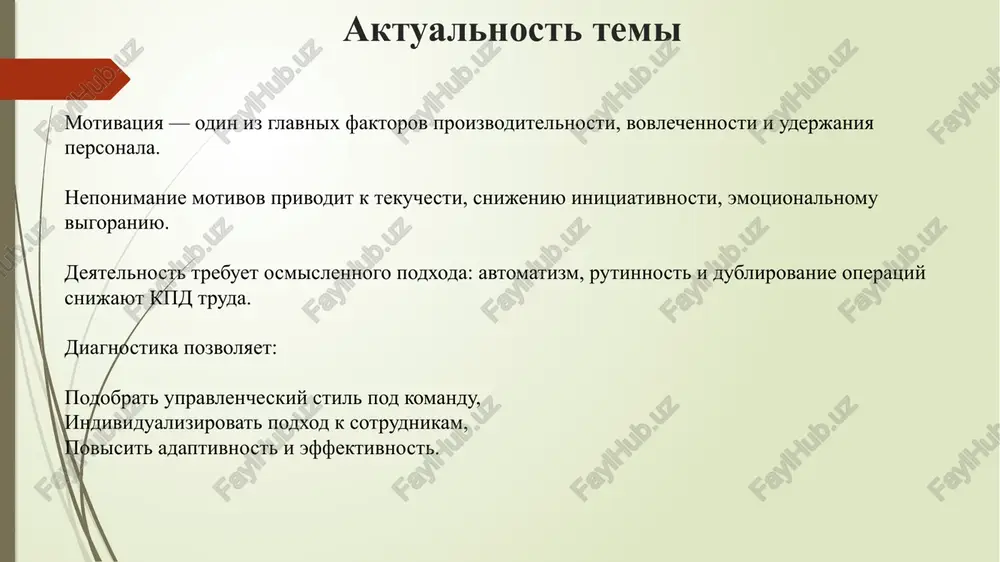 Актуальность темы

Мотивация — один из главных факторов производительности, вовлеченности и удержания персонала.

Непонимание мотивов приводит к текучести, снижению инициативности, эмоциональному выгоранию.

Деятельность требует осмысленного подхода: автоматизм, рутинность и дублирование операций снижают КПД труда.

Диагностика позволяет:

Подобрать управленческий стиль под команду,
Индивидуализировать подход к сотрудникам,
Повысить адаптивность и эффективность.

FaylHub.uz